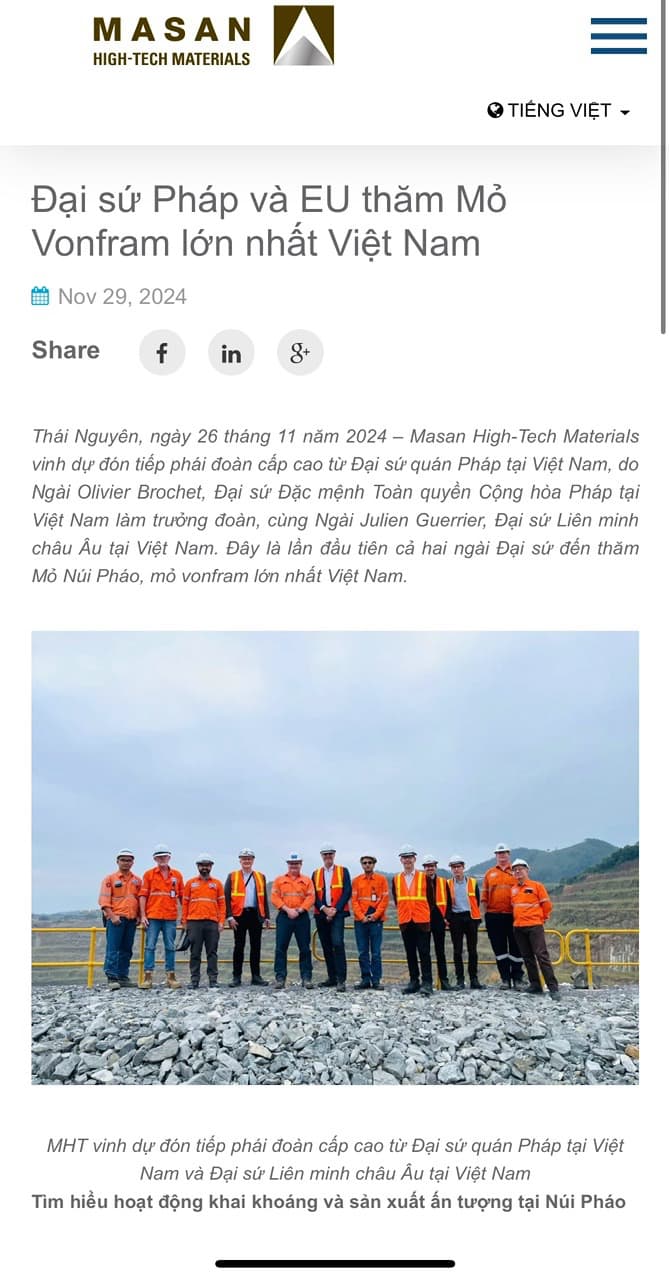 MASAN
HIGH-TECH MATERIALS

TIẾNG VIỆT

Đại sứ Pháp và EU thăm Mỏ Vonfram lớn nhất Việt Nam

Nov 29, 2024

Share

Thái Nguyên, ngày 26 tháng 11 năm 2024 – Masan High-Tech Materials vinh dự đón tiếp phái đoàn cấp cao từ Đại sứ quán Pháp tại Việt Nam, do Ngài Olivier Brochet, Đại sứ Đặc mệnh Toàn quyền Cộng hòa Pháp tại Việt Nam làm trưởng đoàn, cùng Ngài Julien Guerrier, Đại sứ Liên minh châu Âu tại Việt Nam. Đây là lần đầu tiên cả hai ngài Đại sứ đến thăm Mỏ Núi Pháo, mỏ vonfram lớn nhất Việt Nam.

MHT vinh dự đón tiếp phái đoàn cấp cao từ Đại sứ quán Pháp tại Việt Nam và Đại sứ Liên minh châu Âu tại Việt Nam

Tìm hiểu hoạt động khai khoáng và sản xuất ấn tượng tại Núi Pháo